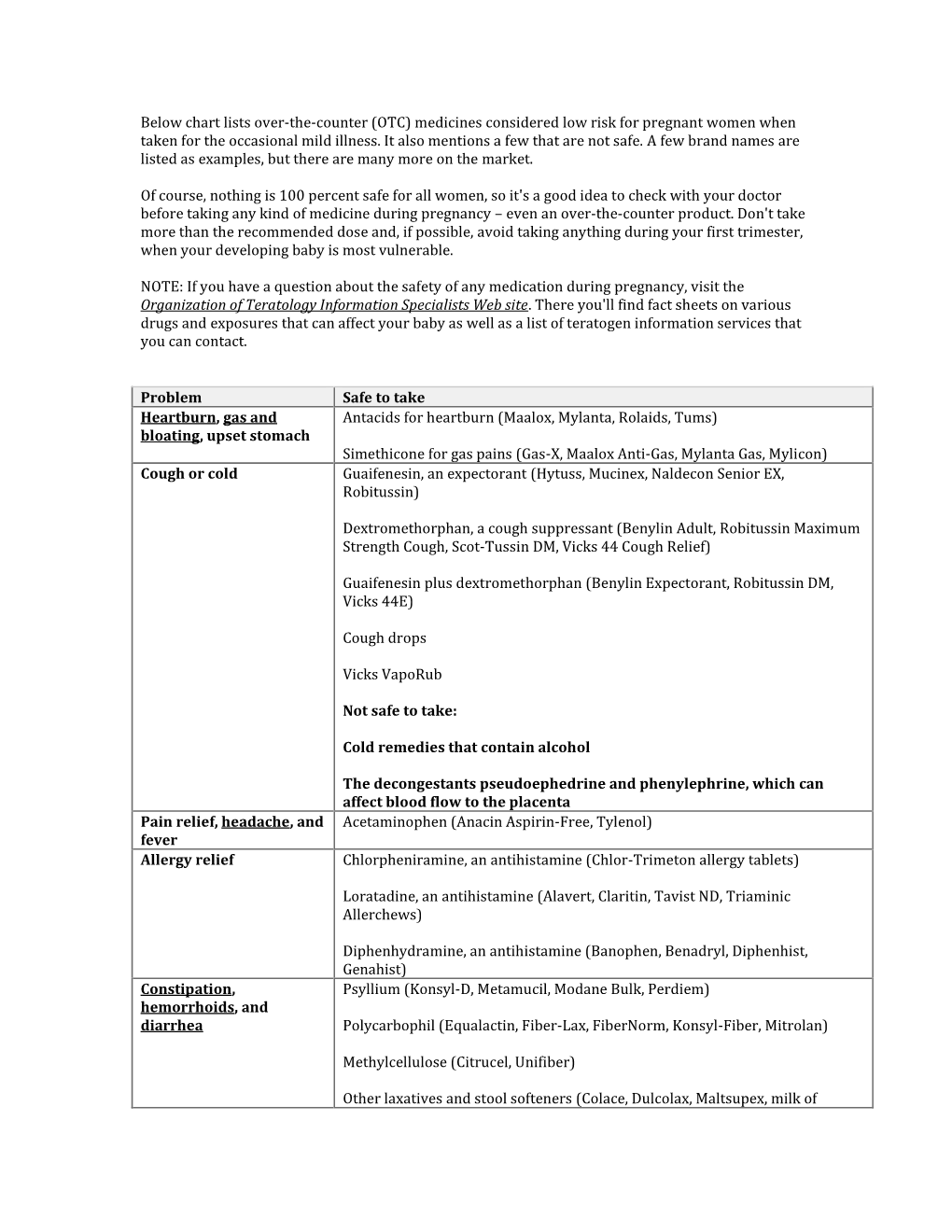 Below chart lists over-the-counter (OTC) medicines considered low risk for pregnant women when taken for the occasional mild illness. It also mentions a few that are not safe. A few brand names are listed as examples, but there are many more on the market.

Of course, nothing is 100 percent safe for all women, so it's a good idea to check with your doctor before taking any kind of medicine during pregnancy – even an over-the-counter product. Don't take more than the recommended dose and, if possible, avoid taking anything during your first trimester, when your developing baby is most vulnerable.

NOTE: If you have a question about the safety of any medication during pregnancy, visit the Organization of Teratology Information Specialists Web site. There you'll find fact sheets on various drugs and exposures that can affect your baby as well as a list of teratogen information services that you can contact.

| Problem | Safe to take |
|---|---|
| Heartburn, gas and bloating, upset stomach | Antacids for heartburn (Maalox, Mylanta, Rolaids, Tums)<br><br>Simethicone for gas pains (Gas-X, Maalox Anti-Gas, Mylanta Gas, Mylicon) |
| Cough or cold | Guaifenesin, an expectorant (Hytuss, Mucinex, Naldecon Senior EX, Robitussin)<br><br>Dextromethorphan, a cough suppressant (Benylin Adult, Robitussin Maximum Strength Cough, Scot-Tussin DM, Vicks 44 Cough Relief)<br><br>Guaifenesin plus dextromethorphan (Benylin Expectorant, Robitussin DM, Vicks 44E)<br><br>Cough drops<br><br>Vicks VapoRub<br><br>Not safe to take:<br><br>Cold remedies that contain alcohol<br><br>The decongestants pseudoephedrine and phenylephrine, which can affect blood flow to the placenta |
| Pain relief, headache, and fever | Acetaminophen (Anacin Aspirin-Free, Tylenol) |
| Allergy relief | Chlorpheniramine, an antihistamine (Chlor-Trimeton allergy tablets)<br><br>Loratadine, an antihistamine (Alavert, Claritin, Tavist ND, Triaminic Allerchews)<br><br>Diphenhydramine, an antihistamine (Banophen, Benadryl, Diphenhist, Genahist) |
| Constipation, hemorrhoids, and diarrhea | Psyllium (Konsyl-D, Metamucil, Modane Bulk, Perdiem)<br><br>Polycarbophil (Equalactin, Fiber-Lax, FiberNorm, Konsyl-Fiber, Mitrolan)<br><br>Methylcellulose (Citrucel, Unifiber)<br><br>Other laxatives and stool softeners (Colace, Dulcolax, Maltsupex, milk of |